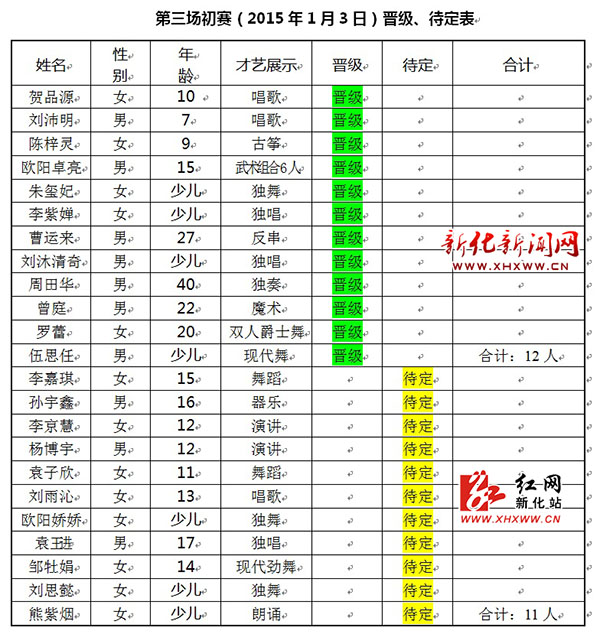 第三场初赛（2015 年 1 月 3 日）晋级、待定表

| 姓名 | 性别 | 年龄 | 才艺展示 | 晋级 | 待定 | 合计 |
|---|---|---|---|---|---|---|
| 贺品源 | 女 | 10 | 唱歌 | 晋级 | | |
| 刘沛明 | 男 | 7 | 唱歌 | 晋级 | | |
| 陈梓灵 | 女 | 9 | 古筝 | 晋级 | | |
| 欧阳卓亮 | 男 | 15 | 武术组合6人 | 晋级 | | |
| 朱玺妃 | 女 | 少儿 | 独舞 | 晋级 | | |
| 李紫婵 | 女 | 少儿 | 独唱 | 晋级 | | |
| 曹运来 | 男 | 27 | 反串 | 晋级 | | |
| 刘沐清奇 | 男 | 少儿 | 独唱 | 晋级 | | |
| 周田华 | 男 | 40 | 独奏 | 晋级 | | |
| 曾庭 | 男 | 22 | 魔术 | 晋级 | | |
| 罗蕾 | 女 | 20 | 双人爵士舞 | 晋级 | | |
| 伍思任 | 男 | 少儿 | 现代舞 | 晋级 | | 合计：12 人 |
| 李嘉琪 | 女 | 15 | 舞蹈 | | 待定 | |
| 孙宇鑫 | 男 | 16 | 器乐 | | 待定 | |
| 李京慧 | 女 | 12 | 演讲 | | 待定 | |
| 杨博宇 | 男 | 12 | 演讲 | | 待定 | |
| 袁子欣 | 女 | 11 | 舞蹈 | | 待定 | |
| 刘雨沁 | 女 | 13 | 唱歌 | | 待定 | |
| 欧阳娇娇 | 女 | 少儿 | 独舞 | | 待定 | |
| 袁玉进 | 男 | 17 | 独唱 | | 待定 | |
| 邹牡娟 | 女 | 14 | 现代劲舞 | | 待定 | |
| 刘思懿 | 女 | 少儿 | 独舞 | | 待定 | |
| 熊紫烟 | 女 | 少儿 | 朗诵 | | 待定 | 合计：11 人 |

新化新闻网
WWW.XHXWW.CN

红网
新化站
WWW.XHXWW.CN